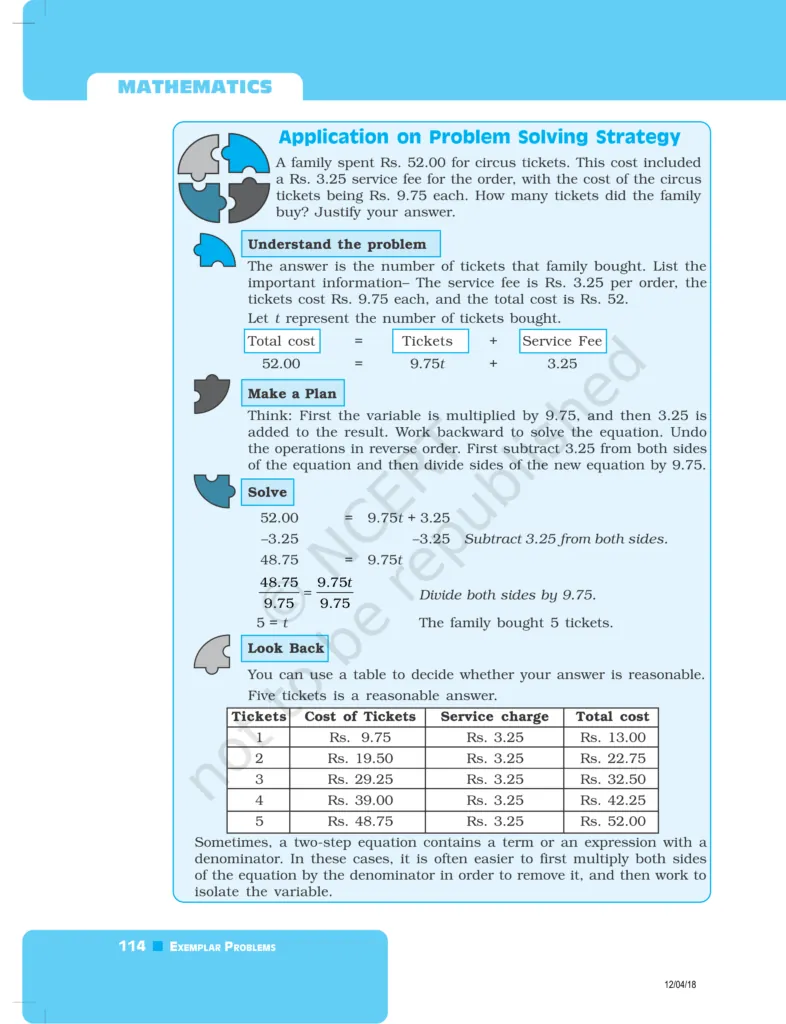 MATHEMATICS

Application on Problem Solving Strategy

A family spent Rs. 52.00 for circus tickets. This cost included a Rs. 3.25 service fee for the order, with the cost of the circus tickets being Rs. 9.75 each. How many tickets did the family buy? Justify your answer.

Understand the problem

The answer is the number of tickets that family bought. List the important information– The service fee is Rs. 3.25 per order, the tickets cost Rs. 9.75 each, and the total cost is Rs. 52.

Let $t$ represent the number of tickets bought.

Total cost = Tickets + Service Fee
52.00 = $9.75t$ + 3.25

Make a Plan

Think: First the variable is multiplied by 9.75, and then 3.25 is added to the result. Work backward to solve the equation. Undo the operations in reverse order. First subtract 3.25 from both sides of the equation and then divide sides of the new equation by 9.75.

Solve

52.00 = $9.75t + 3.25$
–3.25 –3.25 Subtract 3.25 from both sides.
48.75 = $9.75t$

$\frac{48.75}{9.75} = \frac{9.75t}{9.75}$ Divide both sides by 9.75.

$5 = t$ The family bought 5 tickets.

Look Back

You can use a table to decide whether your answer is reasonable.

Five tickets is a reasonable answer.

| Tickets | Cost of Tickets | Service charge | Total cost |
|---|---|---|---|
| 1 | Rs. 9.75 | Rs. 3.25 | Rs. 13.00 |
| 2 | Rs. 19.50 | Rs. 3.25 | Rs. 22.75 |
| 3 | Rs. 29.25 | Rs. 3.25 | Rs. 32.50 |
| 4 | Rs. 39.00 | Rs. 3.25 | Rs. 42.25 |
| 5 | Rs. 48.75 | Rs. 3.25 | Rs. 52.00 |

Sometimes, a two-step equation contains a term or an expression with a denominator. In these cases, it is often easier to first multiply both sides of the equation by the denominator in order to remove it, and then work to isolate the variable.

© NCERT not to be republished

114 EXEMPLAR PROBLEMS

12/04/18